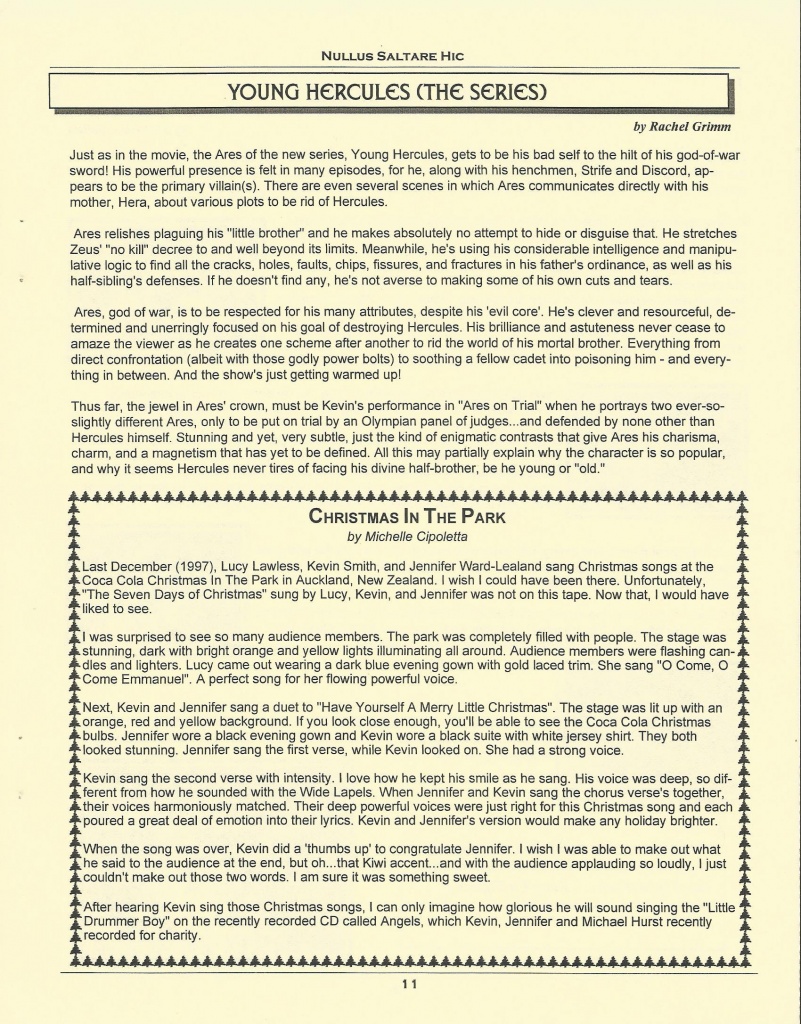 NULLUS SALTARE HIC

YOUNG HERCULES (THE SERIES)

by Rachel Grimm

Just as in the movie, the Ares of the new series, Young Hercules, gets to be his bad self to the hilt of his god-of-war sword! His powerful presence is felt in many episodes, for he, along with his henchmen, Strife and Discord, appears to be the primary villain(s). There are even several scenes in which Ares communicates directly with his mother, Hera, about various plots to be rid of Hercules.

Ares relishes plaguing his "little brother" and he makes absolutely no attempt to hide or disguise that. He stretches Zeus' "no kill" decree to and well beyond its limits. Meanwhile, he's using his considerable intelligence and manipulative logic to find all the cracks, holes, faults, chips, fissures, and fractures in his father's ordinance, as well as his half-sibling's defenses. If he doesn't find any, he's not averse to making some of his own cuts and tears.

Ares, god of war, is to be respected for his many attributes, despite his 'evil core'. He's clever and resourceful, determined and unerringly focused on his goal of destroying Hercules. His brilliance and astuteness never cease to amaze the viewer as he creates one scheme after another to rid the world of his mortal brother. Everything from direct confrontation (albeit with those godly power bolts) to soothing a fellow cadet into poisoning him - and everything in between. And the show's just getting warmed up!

Thus far, the jewel in Ares' crown, must be Kevin's performance in "Ares on Trial" when he portrays two ever-so-slightly different Ares, only to be put on trial by an Olympian panel of judges...and defended by none other than Hercules himself. Stunning and yet, very subtle, just the kind of enigmatic contrasts that give Ares his charisma, charm, and a magnetism that has yet to be defined. All this may partially explain why the character is so popular, and why it seems Hercules never tires of facing his divine half-brother, be he young or "old."

CHRISTMAS IN THE PARK

by Michelle Cipoletta

Last December (1997), Lucy Lawless, Kevin Smith, and Jennifer Ward-Lealand sang Christmas songs at the Coca Cola Christmas In The Park in Auckland, New Zealand. I wish I could have been there. Unfortunately, "The Seven Days of Christmas" sung by Lucy, Kevin, and Jennifer was not on this tape. Now that, I would have liked to see.

I was surprised to see so many audience members. The park was completely filled with people. The stage was stunning, dark with bright orange and yellow lights illuminating all around. Audience members were flashing candles and lighters. Lucy came out wearing a dark blue evening gown with gold laced trim. She sang "O Come, O Come Emmanuel". A perfect song for her flowing powerful voice.

Next, Kevin and Jennifer sang a duet to "Have Yourself A Merry Little Christmas". The stage was lit up with an orange, red and yellow background. If you look close enough, you'll be able to see the Coca Cola Christmas bulbs. Jennifer wore a black evening gown and Kevin wore a black suite with white jersey shirt. They both looked stunning. Jennifer sang the first verse, while Kevin looked on. She had a strong voice.

Kevin sang the second verse with intensity. I love how he kept his smile as he sang. His voice was deep, so different from how he sounded with the Wide Lapels. When Jennifer and Kevin sang the chorus verse's together, their voices harmoniously matched. Their deep powerful voices were just right for this Christmas song and each poured a great deal of emotion into their lyrics. Kevin and Jennifer's version would make any holiday brighter.

When the song was over, Kevin did a 'thumbs up' to congratulate Jennifer. I wish I was able to make out what he said to the audience at the end, but oh...that Kiwi accent...and with the audience applauding so loudly, I just couldn't make out those two words. I am sure it was something sweet.

After hearing Kevin sing those Christmas songs, I can only imagine how glorious he will sound singing the "Little Drummer Boy" on the recently recorded CD called Angels, which Kevin, Jennifer and Michael Hurst recently recorded for charity.

11